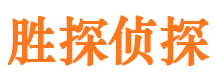 胜探侦探